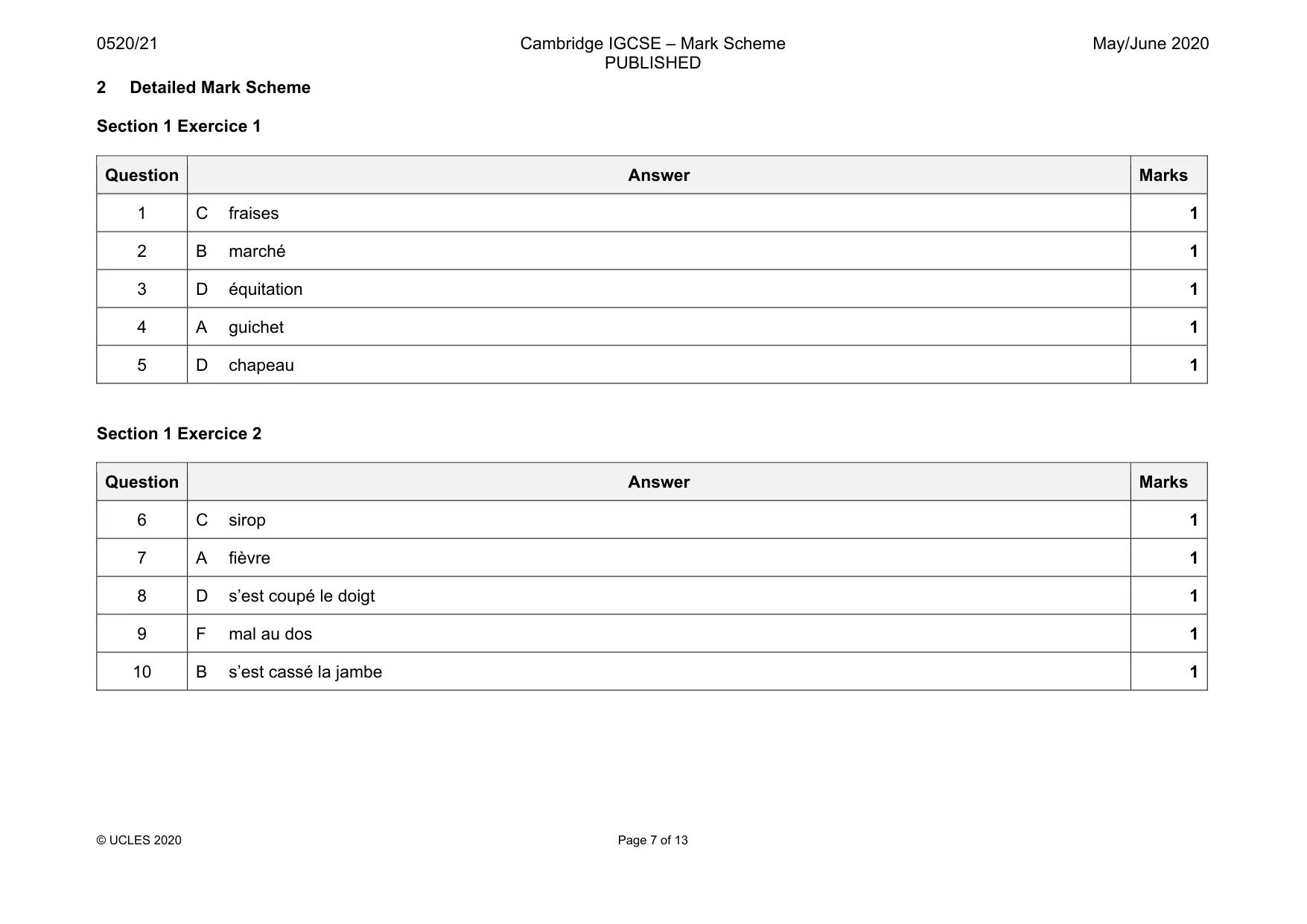 0520/21 Cambridge IGCSE – Mark Scheme PUBLISHED May/June 2020

2 Detailed Mark Scheme

Section 1 Exercice 1

| Question | Answer | Marks |
|---|---|---|
| 1 | C fraises | 1 |
| 2 | B marché | 1 |
| 3 | D équitation | 1 |
| 4 | A guichet | 1 |
| 5 | D chapeau | 1 |

Section 1 Exercice 2

| Question | Answer | Marks |
|---|---|---|
| 6 | C sirop | 1 |
| 7 | A fièvre | 1 |
| 8 | D s'est coupé le doigt | 1 |
| 9 | F mal au dos | 1 |
| 10 | B s'est cassé la jambe | 1 |

© UCLES 2020 Page 7 of 13